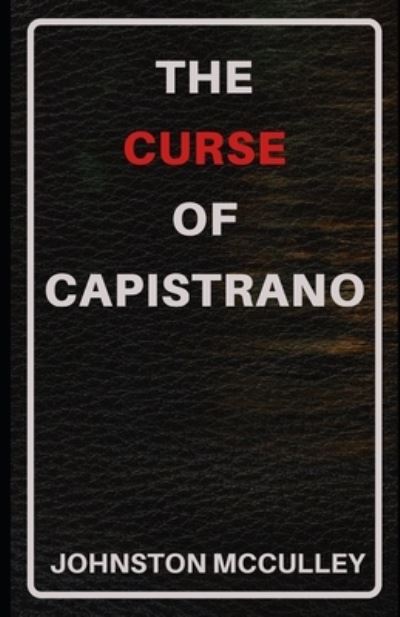 THE
CURSE
OF
CAPISTRANO

JOHNSTON MCCULLEY